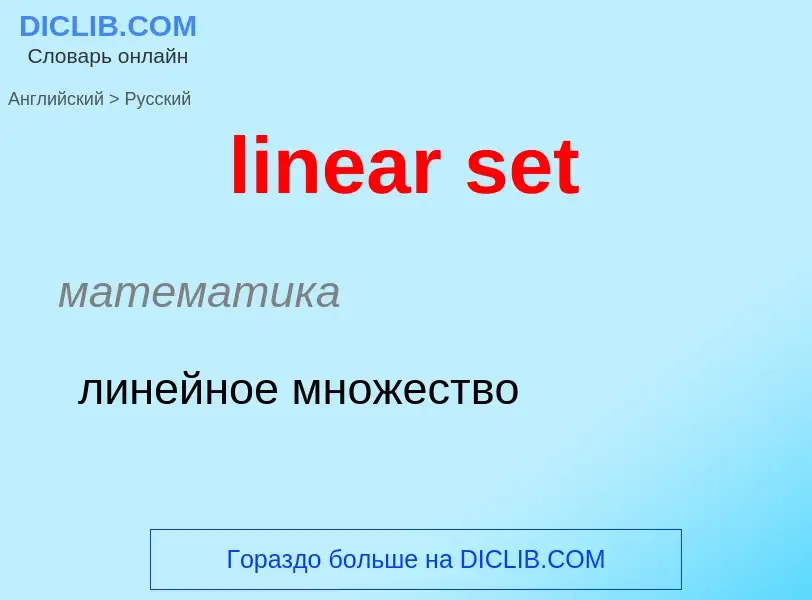 DICLIB.COM
Словарь онлайн

Английский > Русский

linear set

математика

линейное множество

Гораздо больше на DICLIB.COM